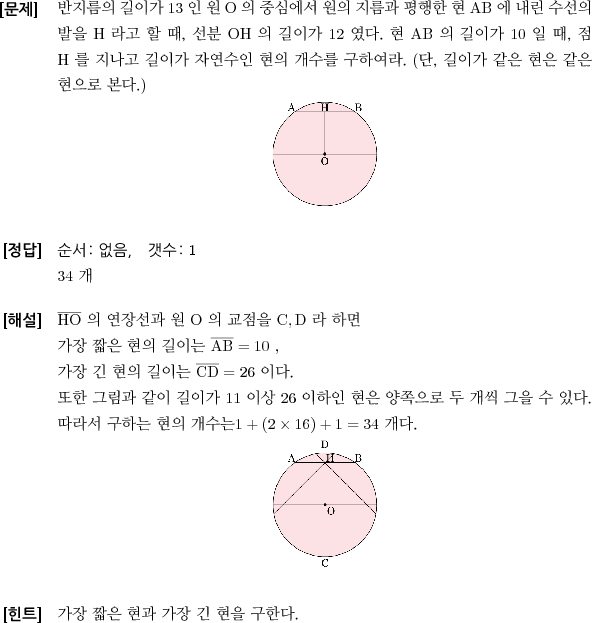 [문제] 반지름의 길이가 13 인 원 O 의 중심에서 원의 지름과 평행한 현 AB 에 내린 수선의 발을 H 라고 할 때, 선분 OH 의 길이가 12 였다. 현 AB 의 길이가 10 일 때, 점 H 를 지나고 길이가 자연수인 현의 개수를 구하여라. (단, 길이가 같은 현은 같은 현으로 본다.)

A H B
O

[정답] 순서: 없음, 갯수: 1
34 개

[해설] $\overline{HO}$ 의 연장선과 원 O 의 교점을 C, D 라 하면
가장 짧은 현의 길이는 $\overline{AB} = 10$ ,
가장 긴 현의 길이는 $\overline{CD} = 26$ 이다.
또한 그림과 같이 길이가 11 이상 26 이하인 현은 양쪽으로 두 개씩 그을 수 있다.
따라서 구하는 현의 개수는$1 + (2 \times 16) + 1 = 34$ 개다.

D
A H B
O
C

[힌트] 가장 짧은 현과 가장 긴 현을 구한다.